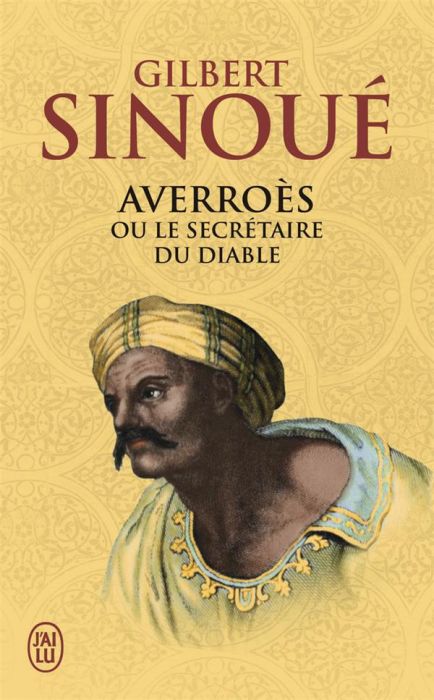 GILBERT
SINOUÉ

AVERROÈS
OU LE SECRÉTAIRE
DU DIABLE

J'AI LU